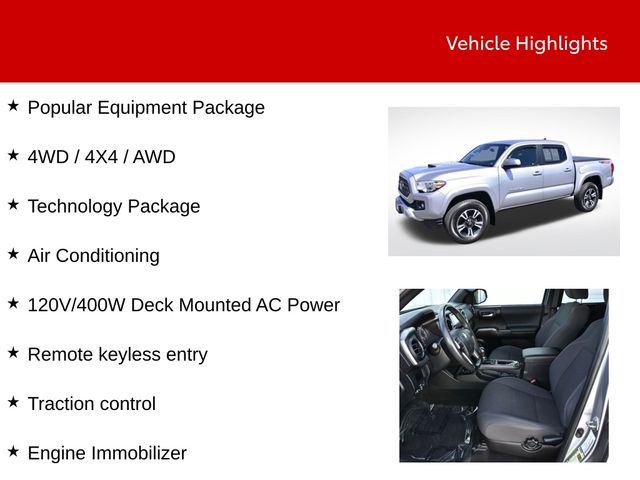 Vehicle Highlights

★ Popular Equipment Package

★ 4WD / 4X4 / AWD

★ Technology Package

★ Air Conditioning

★ 120V/400W Deck Mounted AC Power

★ Remote keyless entry

★ Traction control

★ Engine Immobilizer